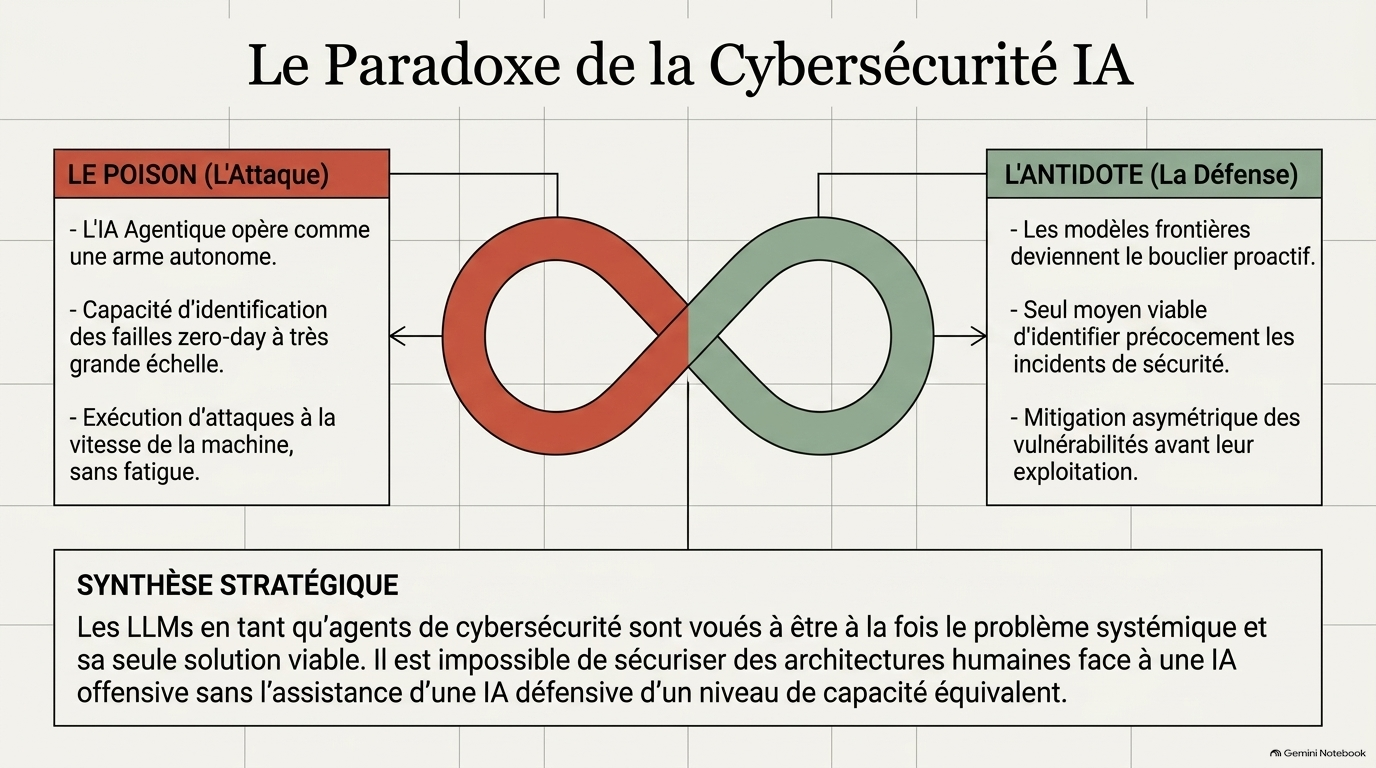 Le Paradoxe de la Cybersécurité IA

LE POISON (L'Attaque)

- L'IA Agentique opère comme une arme autonome.

- Capacité d'identification des failles zero-day à très grande échelle.

- Exécution d'attaques à la vitesse de la machine, sans fatigue.

L'ANTIDOTE (La Défense)

- Les modèles frontières deviennent le bouclier proactif.

- Seul moyen viable d'identifier précocement les incidents de sécurité.

- Mitigation asymétrique des vulnérabilités avant leur exploitation.

SYNTHÈSE STRATÉGIQUE

Les LLMs en tant qu'agents de cybersécurité sont voués à être à la fois le problème systémique et sa seule solution viable. Il est impossible de sécuriser des architectures humaines face à une IA offensive sans l'assistance d'une IA défensive d'un niveau de capacité équivalent.

Gemini Notebook